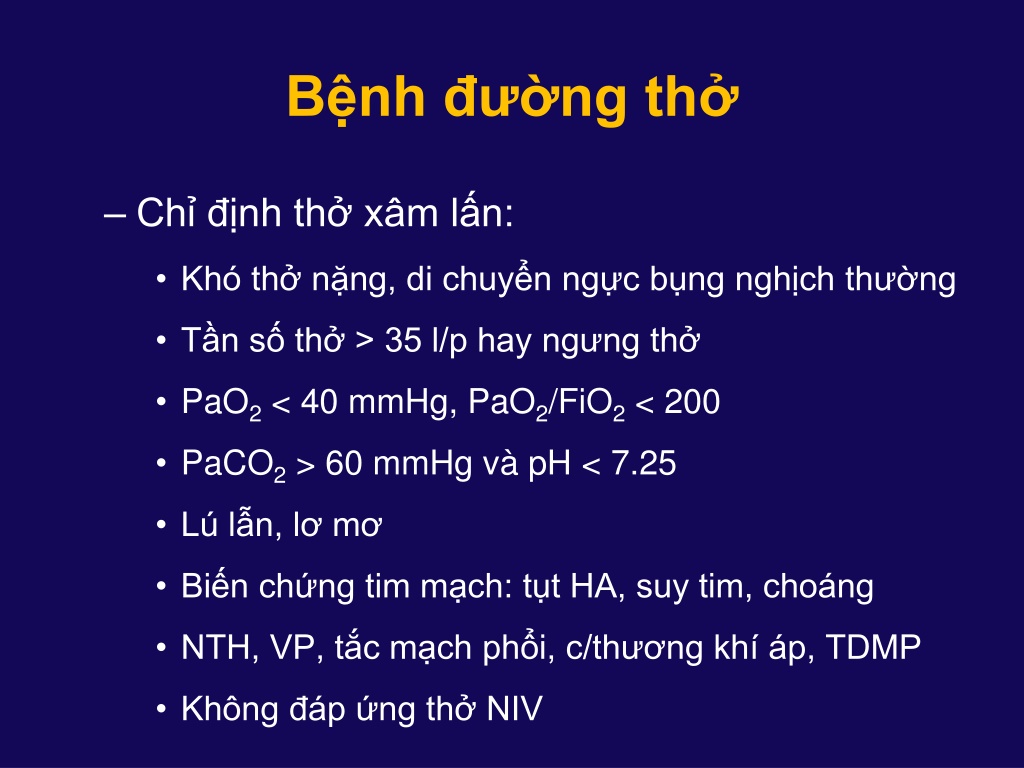 Bệnh đường thở

– Chỉ định thở xâm lấn:

• Khó thở nặng, di chuyển ngực bụng nghịch thường
• Tần số thở > 35 l/p hay ngưng thở
• $PaO_2$ < 40 mmHg, $PaO_2/FiO_2$ < 200
• $PaCO_2$ > 60 mmHg và pH < 7.25
• Lú lẫn, lơ mơ
• Biến chứng tim mạch: tụt HA, suy tim, choáng
• NTH, VP, tắc mạch phổi, c/thương khí áp, TDMP
• Không đáp ứng thở NIV